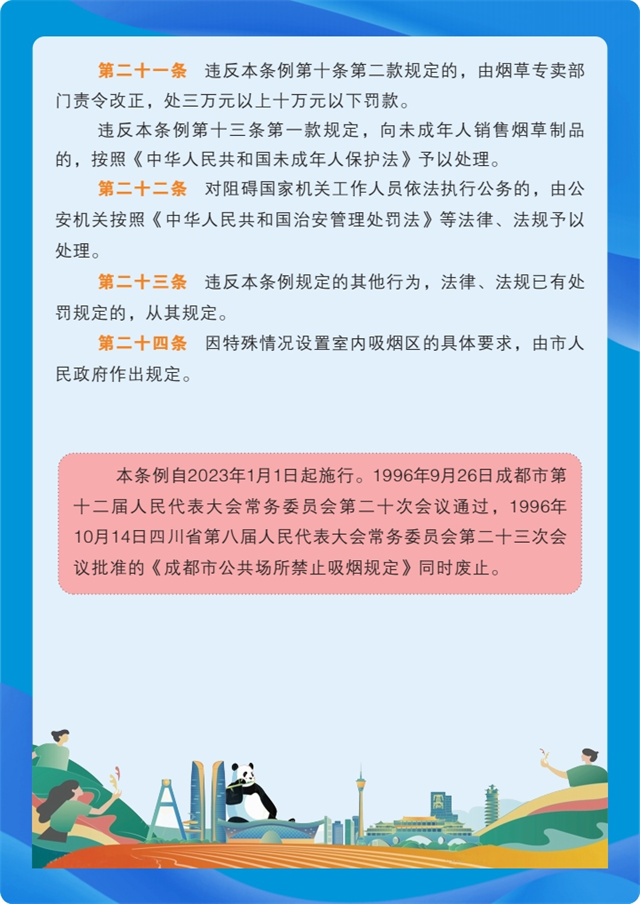 第二十一条　违反本条例第十条第二款规定的，由烟草专卖部门责令改正，处三万元以上十万元以下罚款。

违反本条例第十三条第一款规定，向未成年人销售烟草制品的，按照《中华人民共和国未成年人保护法》予以处理。

第二十二条　对阻碍国家机关工作人员依法执行公务的，由公安机关按照《中华人民共和国治安管理处罚法》等法律、法规予以处理。

第二十三条　违反本条例规定的其他行为，法律、法规已有处罚规定的，从其规定。

第二十四条　因特殊情况设置室内吸烟区的具体要求，由市人民政府作出规定。

本条例自2023年1月1日起施行。1996年9月26日成都市第十二届人民代表大会常务委员会第二十次会议通过，1996年10月14日四川省第八届人民代表大会常务委员会第二十三次会议批准的《成都市公共场所禁止吸烟规定》同时废止。